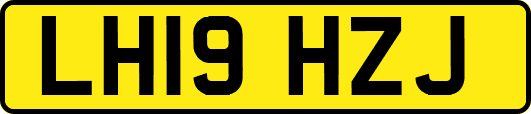 LH19 HZJ